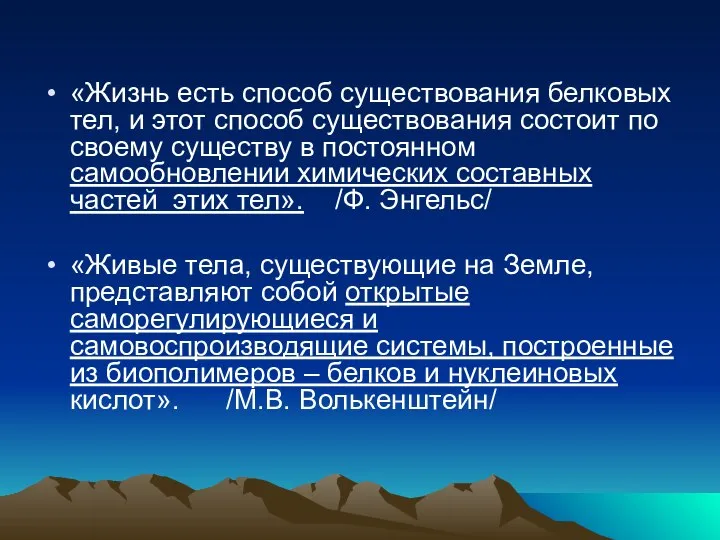 • «Жизнь есть способ существования белковых тел, и этот способ существования состоит по своему существу в постоянном самообновлении химических составных частей этих тел». /Ф. Энгельс/

• «Живые тела, существующие на Земле, представляют собой открытые саморегулирующиеся и самовоспроизводящие системы, построенные из биополимеров – белков и нуклеиновых кислот». /М.В. Волькенштейн/